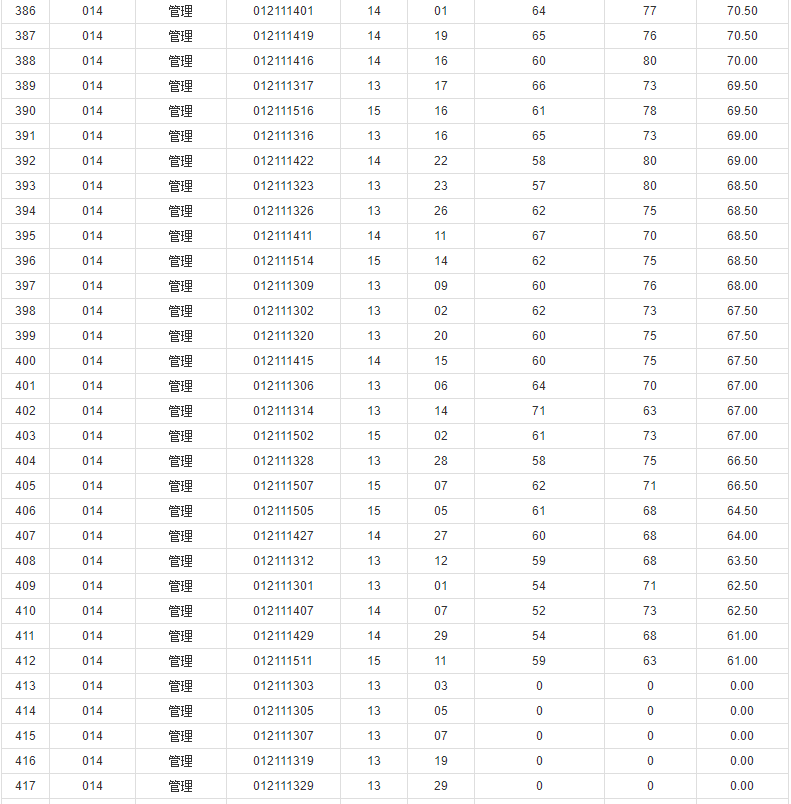 | 386 | 014 | 管理 | 012111401 | 14 | 01 | 64 | 77 | 70.50 |
|---|---|---|---|---|---|---|---|---|
| 387 | 014 | 管理 | 012111419 | 14 | 19 | 65 | 76 | 70.50 |
| 388 | 014 | 管理 | 012111416 | 14 | 16 | 60 | 80 | 70.00 |
| 389 | 014 | 管理 | 012111317 | 13 | 17 | 66 | 73 | 69.50 |
| 390 | 014 | 管理 | 012111516 | 15 | 16 | 61 | 78 | 69.50 |
| 391 | 014 | 管理 | 012111316 | 13 | 16 | 65 | 73 | 69.00 |
| 392 | 014 | 管理 | 012111422 | 14 | 22 | 58 | 80 | 69.00 |
| 393 | 014 | 管理 | 012111323 | 13 | 23 | 57 | 80 | 68.50 |
| 394 | 014 | 管理 | 012111326 | 13 | 26 | 62 | 75 | 68.50 |
| 395 | 014 | 管理 | 012111411 | 14 | 11 | 67 | 70 | 68.50 |
| 396 | 014 | 管理 | 012111514 | 15 | 14 | 62 | 75 | 68.50 |
| 397 | 014 | 管理 | 012111309 | 13 | 09 | 60 | 76 | 68.00 |
| 398 | 014 | 管理 | 012111302 | 13 | 02 | 62 | 73 | 67.50 |
| 399 | 014 | 管理 | 012111320 | 13 | 20 | 60 | 75 | 67.50 |
| 400 | 014 | 管理 | 012111415 | 14 | 15 | 60 | 75 | 67.50 |
| 401 | 014 | 管理 | 012111306 | 13 | 06 | 64 | 70 | 67.00 |
| 402 | 014 | 管理 | 012111314 | 13 | 14 | 71 | 63 | 67.00 |
| 403 | 014 | 管理 | 012111502 | 15 | 02 | 61 | 73 | 67.00 |
| 404 | 014 | 管理 | 012111328 | 13 | 28 | 58 | 75 | 66.50 |
| 405 | 014 | 管理 | 012111507 | 15 | 07 | 62 | 71 | 66.50 |
| 406 | 014 | 管理 | 012111505 | 15 | 05 | 61 | 68 | 64.50 |
| 407 | 014 | 管理 | 012111427 | 14 | 27 | 60 | 68 | 64.00 |
| 408 | 014 | 管理 | 012111312 | 13 | 12 | 59 | 68 | 63.50 |
| 409 | 014 | 管理 | 012111301 | 13 | 01 | 54 | 71 | 62.50 |
| 410 | 014 | 管理 | 012111407 | 14 | 07 | 52 | 73 | 62.50 |
| 411 | 014 | 管理 | 012111429 | 14 | 29 | 54 | 68 | 61.00 |
| 412 | 014 | 管理 | 012111511 | 15 | 11 | 59 | 63 | 61.00 |
| 413 | 014 | 管理 | 012111303 | 13 | 03 | 0 | 0 | 0.00 |
| 414 | 014 | 管理 | 012111305 | 13 | 05 | 0 | 0 | 0.00 |
| 415 | 014 | 管理 | 012111307 | 13 | 07 | 0 | 0 | 0.00 |
| 416 | 014 | 管理 | 012111319 | 13 | 19 | 0 | 0 | 0.00 |
| 417 | 014 | 管理 | 012111329 | 13 | 29 | 0 | 0 | 0.00 |